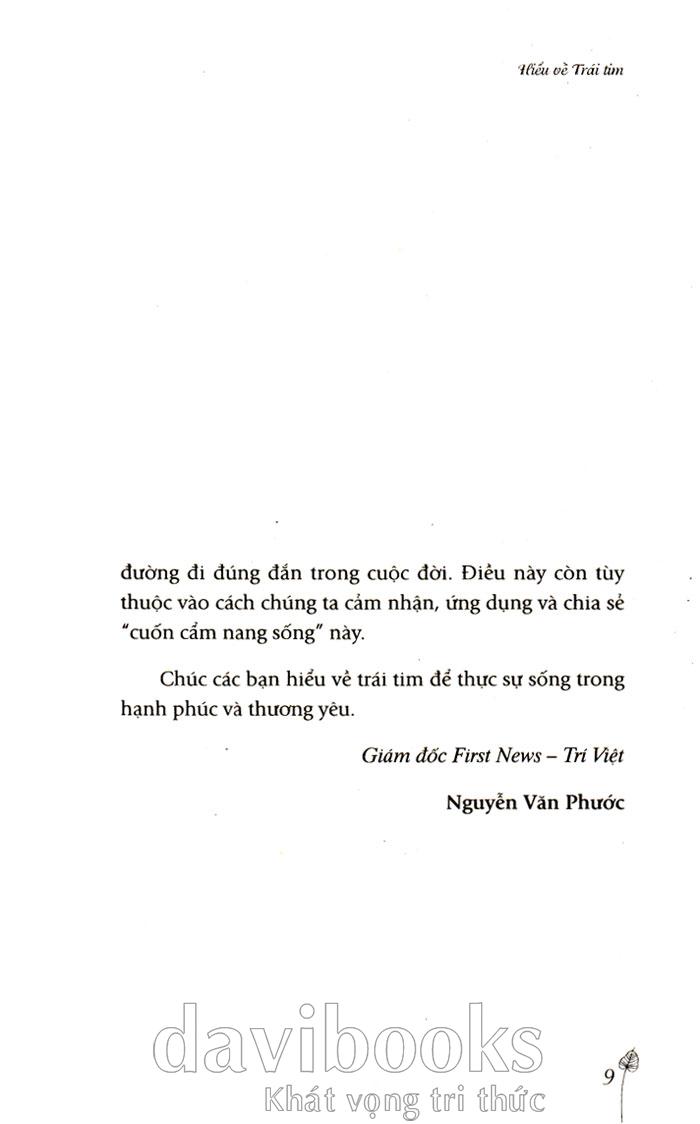 Hiểu về Trái tim

đường đi đúng đắn trong cuộc đời. Điều này còn tùy thuộc vào cách chúng ta cảm nhận, ứng dụng và chia sẻ "cuốn cẩm nang sống" này.

Chúc các bạn hiểu về trái tim để thực sự sống trong hạnh phúc và thương yêu.

Giám đốc First News – Trí Việt

Nguyễn Văn Phước

davibooks
Khát vọng tri thức

9